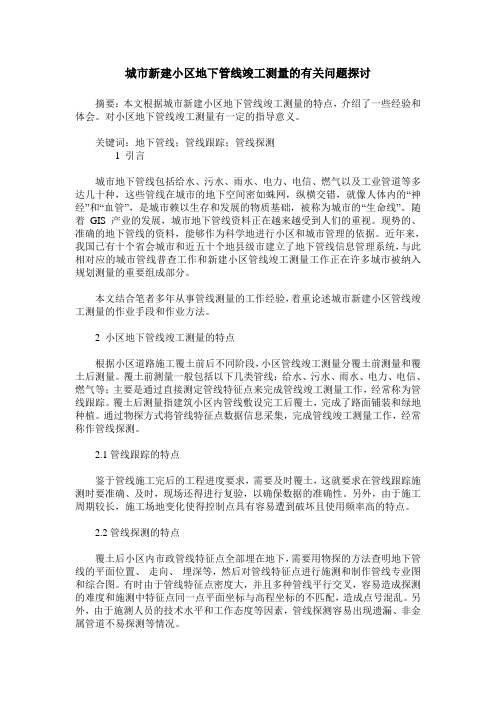 城市新建小区地下管线竣工测量的有关问题探讨

摘要：本文根据城市新建小区地下管线竣工测量的特点，介绍了一些经验和体会。对小区地下管线竣工测量有一定的指导意义。

关键词：地下管线；管线跟踪；管线探测

1 引言

城市地下管线包括给水、污水、雨水、电力、电信、燃气以及工业管道等多达几十种，这些管线在城市的地下空间密如蛛网，纵横交错，就像人体内的“神经”和“血管”，是城市赖以生存和发展的物质基础，被称为城市的“生命线”。随着 GIS 产业的发展，城市地下管线资料正在越来越受到人们的重视。现势的、准确的地下管线的资料，能够作为科学地进行小区和城市管理的依据。近年来，我国已有十个省会城市和近五十个地县级市建立了地下管线信息管理系统，与此相对应的城市管线普查工作和新建小区管线竣工测量工作正在许多城市被纳入规划测量的重要组成部分。

本文结合笔者多年从事管线测量的工作经验，着重论述城市新建小区管线竣工测量的作业手段和作业方法。

2 小区地下管线竣工测量的特点

根据小区道路施工覆土前后不同阶段，小区管线竣工测量分覆土前测量和覆土后测量。覆土前测量一般包括以下几类管线：给水、污水、雨水、电力、电信、燃气等；主要是通过直接测定管线特征点来完成管线竣工测量工作，经常称为管线跟踪。覆土后测量指建筑小区内管线敷设完工后覆土，完成了路面铺装和绿地种植。通过物探方式将管线特征点数据信息采集，完成管线竣工测量工作，经常称作管线探测。

2.1 管线跟踪的特点

鉴于管线施工完后的工程进度要求，需要及时覆土，这就要求在管线跟踪施测时要准确、及时，现场还得进行复验，以确保数据的准确性。另外，由于施工周期较长，施工场地变化使得控制点具有容易遭到破坏且使用频率高的特点。

2.2 管线探测的特点

覆土后小区内市政管线特征点全部埋在地下，需要用物探的方法查明地下管线的平面位置、 走向、 埋深等，然后对管线特征点进行施测和制作管线专业图和综合图。有时由于管线特征点密度大，并且多种管线平行交叉，容易造成探测的难度和施测中特征点同一点平面坐标与高程坐标的不匹配，造成点号混乱。另外，由于施测人员的技术水平和工作态度等因素，管线探测容易出现遗漏、非金属管道不易探测等情况。